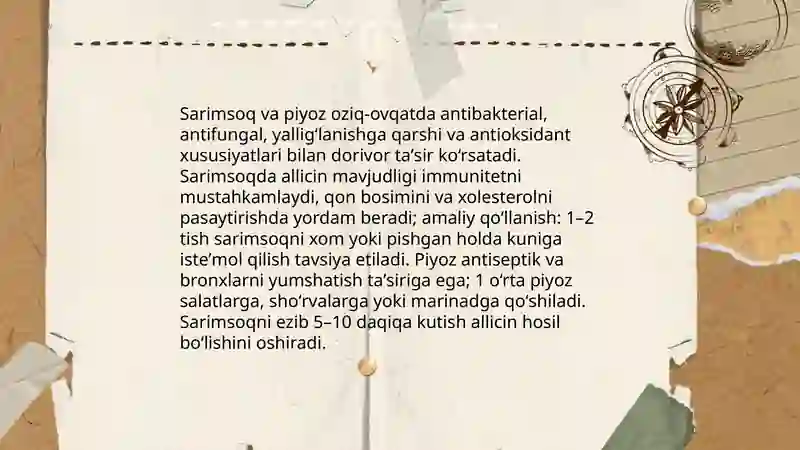 Sarimsoq va piyoz oziq-ovqatda antibakterial, antifungal, yallig‘lanishga qarshi va antioksidant xususiyatlari bilan dorivor ta’sir ko‘rsatadi. Sarimsoqda allicin mavjudligi immunitetni mustahkamlaydi, qon bosimini va xolesterolni pasaytirishda yordam beradi; amaliy qo‘llanish: 1–2 tish sarimsoqni xom yoki pishgan holda kuniga iste’mol qilish tavsiya etiladi. Piyoz antiseptik va bronxlarni yumshatish ta’siriga ega; 1 o‘rta piyoz salatlarga, sho‘rvalarga yoki marinadga qo‘shiladi. Sarimsoqni ezib 5–10 daqiqa kutish allicin hosil bo‘lishini oshiradi.